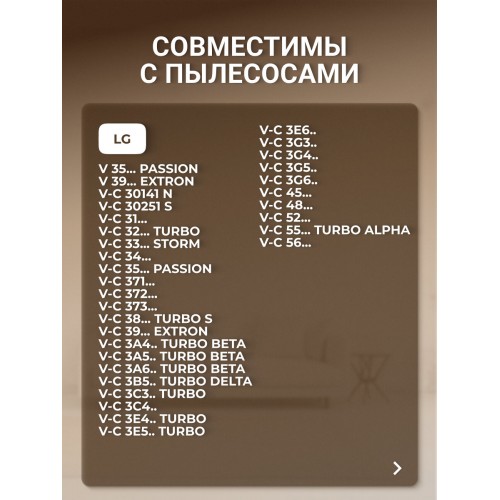 СОВМЕСТИМЫ С ПЫЛЕСОСАМИ

LG

V 35... PASSION
V 39... EXTRON
V-C 30141 N
V-C 30251 S
V-C 31...
V-C 32... TURBO
V-C 33... STORM
V-C 34...
V-C 35... PASSION
V-C 371...
V-C 372...
V-C 373...
V-C 38... TURBO S
V-C 39... EXTRON
V-C 3A4.. TURBO BETA
V-C 3A5.. TURBO BETA
V-C 3A6.. TURBO BETA
V-C 3B5.. TURBO DELTA
V-C 3C3.. TURBO
V-C 3C4..
V-C 3E4.. TURBO
V-C 3E5.. TURBO

V-C 3E6..
V-C 3G3..
V-C 3G4..
V-C 3G5..
V-C 3G6..
V-C 45...
V-C 48...
V-C 52...
V-C 55... TURBO ALPHA
V-C 56...

>